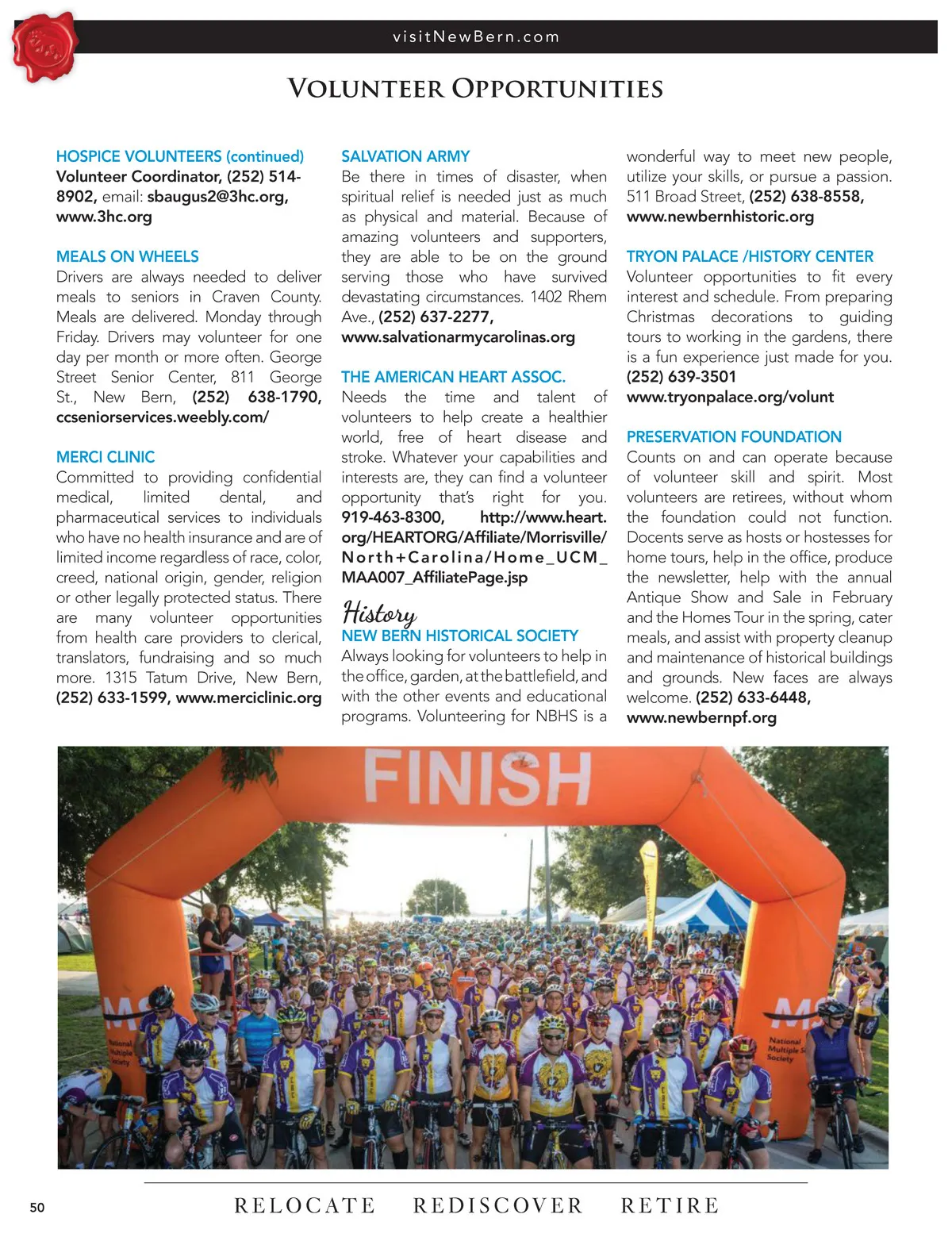 visitNewBern.com

VOLUNTEER OPPORTUNITIES

HOSPICE VOLUNTEERS (continued)
Volunteer Coordinator, (252) 514-8902, email: sbaugus2@3hc.org, www.3hc.org

MEALS ON WHEELS
Drivers are always needed to deliver meals to seniors in Craven County. Meals are delivered. Monday through Friday. Drivers may volunteer for one day per month or more often. George Street Senior Center, 811 George St., New Bern, (252) 638-1790, ccseniorservices.weebly.com/

MERCI CLINIC
Committed to providing confidential medical, limited dental, and pharmaceutical services to individuals who have no health insurance and are of limited income regardless of race, color, creed, national origin, gender, religion or other legally protected status. There are many volunteer opportunities from health care providers to clerical, translators, fundraising and so much more. 1315 Tatum Drive, New Bern, (252) 633-1599, www.merciclinic.org

SALVATION ARMY
Be there in times of disaster, when spiritual relief is needed just as much as physical and material. Because of amazing volunteers and supporters, they are able to be on the ground serving those who have survived devastating circumstances. 1402 Rhem Ave., (252) 637-2277, www.salvationarmycarolinas.org

THE AMERICAN HEART ASSOC.
Needs the time and talent of volunteers to help create a healthier world, free of heart disease and stroke. Whatever your capabilities and interests are, they can find a volunteer opportunity that's right for you. 919-463-8300, http://www.heart.org/HEARTORG/Affiliate/Morrisville/North+Carolina/Home_UCM_MAA007_AffiliatePage.jsp

History
NEW BERN HISTORICAL SOCIETY
Always looking for volunteers to help in the office, garden, at the battlefield, and with the other events and educational programs. Volunteering for NBHS is a wonderful way to meet new people, utilize your skills, or pursue a passion. 511 Broad Street, (252) 638-8558, www.newbernhistoric.org

TRYON PALACE /HISTORY CENTER
Volunteer opportunities to fit every interest and schedule. From preparing Christmas decorations to guiding tours to working in the gardens, there is a fun experience just made for you. (252) 639-3501 www.tryonpalace.org/volunt

PRESERVATION FOUNDATION
Counts on and can operate because of volunteer skill and spirit. Most volunteers are retirees, without whom the foundation could not function. Docents serve as hosts or hostesses for home tours, help in the office, produce the newsletter, help with the annual Antique Show and Sale in February and the Homes Tour in the spring, cater meals, and assist with property cleanup and maintenance of historical buildings and grounds. New faces are always welcome. (252) 633-6448, www.newbernpf.org

FINISH

National Multiple Society

National Multiple S Society

50 RELOCATE REDISCOVER RETIRE